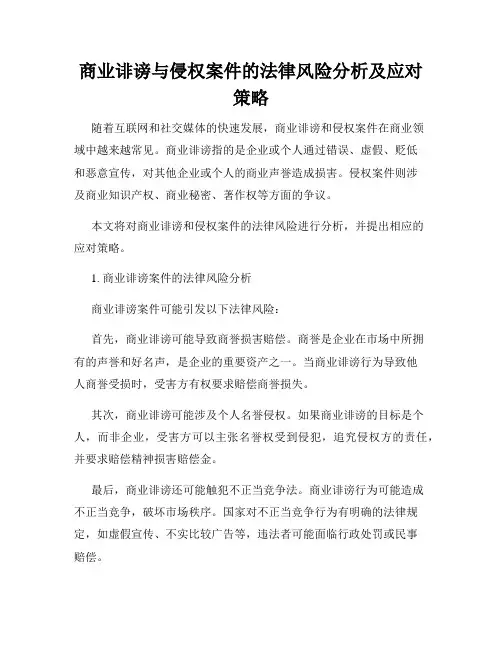 商业诽谤与侵权案件的法律风险分析及应对策略

随着互联网和社交媒体的快速发展，商业诽谤和侵权案件在商业领域中越来越常见。商业诽谤指的是企业或个人通过错误、虚假、贬低和恶意宣传，对其他企业或个人的商业声誉造成损害。侵权案件则涉及商业知识产权、商业秘密、著作权等方面的争议。

本文将对商业诽谤和侵权案件的法律风险进行分析，并提出相应的应对策略。

1. 商业诽谤案件的法律风险分析

商业诽谤案件可能引发以下法律风险：

首先，商业诽谤可能导致商誉损害赔偿。商誉是企业在市场中所拥有的声誉和好名声，是企业的重要资产之一。当商业诽谤行为导致他人商誉受损时，受害方有权要求赔偿商誉损失。

其次，商业诽谤可能涉及个人名誉侵权。如果商业诽谤的目标是个人，而非企业，受害方可以主张名誉权受到侵犯，追究侵权方的责任，并要求赔偿精神损害赔偿金。

最后，商业诽谤还可能触犯不正当竞争法。商业诽谤行为可能造成不正当竞争，破坏市场秩序。国家对不正当竞争行为有明确的法律规定，如虚假宣传、不实比较广告等，违法者可能面临行政处罚或民事赔偿。